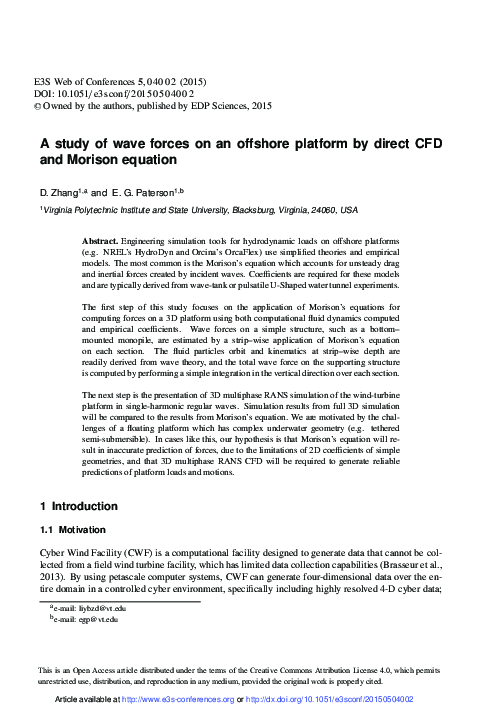 E3S Web of Conferences 5, 04002 (2015)
DOI: 10.1051/e3sconf/20150504002
© Owned by the authors, published by EDP Sciences, 2015

A study of wave forces on an offshore platform by direct CFD and Morison equation

D. Zhang$^{1,a}$ and E. G. Paterson$^{1,b}$

$^1$Virginia Polytechnic Institute and State University, Blacksburg, Virginia, 24060, USA

Abstract. Engineering simulation tools for hydrodynamic loads on offshore platforms (e.g. NREL's HydroDyn and Orcina's OrcaFlex) use simplified theories and empirical models. The most common is the Morison's equation which accounts for unsteady drag and inertial forces created by incident waves. Coefficients are required for these models and are typically derived from wave-tank or pulsatile U-Shaped water tunnel experiments.

The first step of this study focuses on the application of Morison's equations for computing forces on a 3D platform using both computational fluid dynamics computed and empirical coefficients. Wave forces on a simple structure, such as a bottom–mounted monopile, are estimated by a strip–wise application of Morison's equation on each section. The fluid particles orbit and kinematics at strip–wise depth are readily derived from wave theory, and the total wave force on the supporting structure is computed by performing a simple integration in the vertical direction over each section.

The next step is the presentation of 3D multiphase RANS simulation of the wind-turbine platform in single-harmonic regular waves. Simulation results from full 3D simulation will be compared to the results from Morison's equation. We are motivated by the challenges of a floating platform which has complex underwater geometry (e.g. tethered semi-submersible). In cases like this, our hypothesis is that Morison's equation will result in inaccurate prediction of forces, due to the limitations of 2D coefficients of simple geometries, and that 3D multiphase RANS CFD will be required to generate reliable predictions of platform loads and motions.

1 Introduction

1.1 Motivation

Cyber Wind Facility (CWF) is a computational facility designed to generate data that cannot be collected from a field wind turbine facility, which has limited data collection capabilities (Brasseur et al., 2013). By using petascale computer systems, CWF can generate four-dimensional data over the entire domain in a controlled cyber environment, specifically including highly resolved 4-D cyber data;

$^a$e-mail: liybzd@vt.edu
$^b$e-mail: egp@vt.edu

This is an Open Access article distributed under the terms of the Creative Commons Attribution License 4.0, which permits unrestricted use, distribution, and reproduction in any medium, provided the original work is properly cited.

Article available at http://www.e3s-conferences.org or http://dx.doi.org/10.1051/e3sconf/20150504002